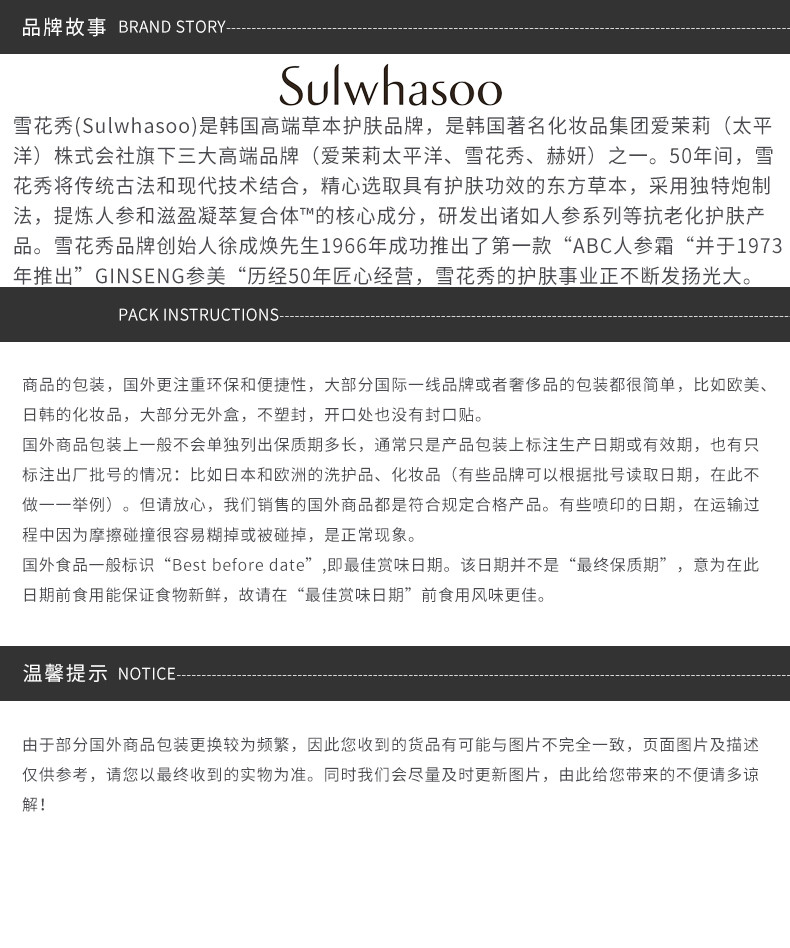 品牌故事 BRAND STORY

Sulwhasoo

雪花秀(Sulwhasoo)是韩国高端草本护肤品牌，是韩国著名化妆品集团爱茉莉（太平洋）株式会社旗下三大高端品牌（爱茉莉太平洋、雪花秀、赫妍）之一。50年间，雪花秀将传统古法和现代技术结合，精心选取具有护肤功效的东方草本，采用独特炮制法，提炼人参和滋盈凝萃复合体™的核心成分，研发出诸如人参系列等抗老化护肤产品。雪花秀品牌创始人徐成焕先生1966年成功推出了第一款“ABC人参霜“并于1973年推出”GINSENG参美“历经50年匠心经营，雪花秀的护肤事业正不断发扬光大。

PACK INSTRUCTIONS

商品的包装，国外更注重环保和便捷性，大部分国际一线品牌或者奢侈品的包装都很简单，比如欧美、日韩的化妆品，大部分无外盒，不塑封，开口处也没有封口贴。

国外商品包装上一般不会单独列出保质期多长，通常只是产品包装上标注生产日期或有效期，也有只标注出厂批号的情况：比如日本和欧洲的洗护品、化妆品（有些品牌可以根据批号读取日期，在此不做一一举例）。但请放心，我们销售的国外商品都是符合规定合格产品。有些喷印的日期，在运输过程中因为摩擦碰撞很容易糊掉或被碰掉，是正常现象。

国外食品一般标识“Best before date”,即最佳赏味日期。该日期并不是“最终保质期”，意为在此日期前食用能保证食物新鲜，故请在“最佳赏味日期”前食用风味更佳。

温馨提示 NOTICE

由于部分国外商品包装更换较为频繁，因此您收到的货品有可能与图片不完全一致，页面图片及描述仅供参考，请您以最终收到的实物为准。同时我们会尽量及时更新图片，由此给您带来的不便请多谅解！